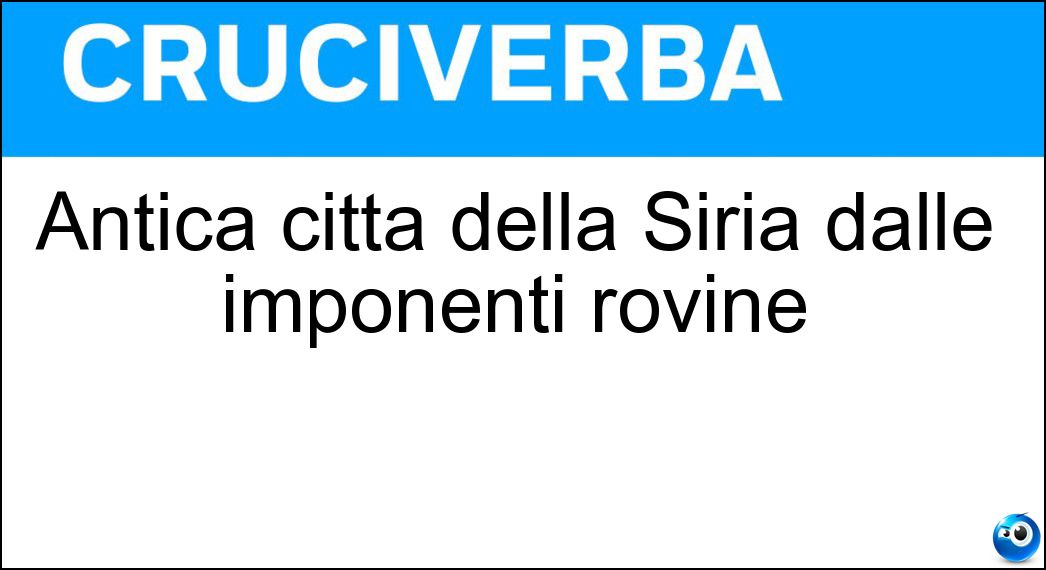 CRUCIVERBA

Antica citta della Siria dalle imponenti rovine